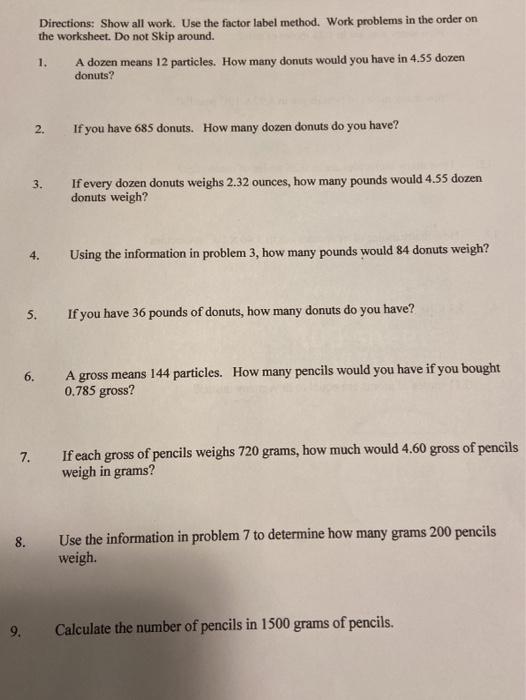 Directions: Show all work. Use the factor label method. Work problems in the order on the worksheet. Do not Skip around.

1. A dozen means 12 particles. How many donuts would you have in 4.55 dozen donuts?

2. If you have 685 donuts. How many dozen donuts do you have?

3. If every dozen donuts weighs 2.32 ounces, how many pounds would 4.55 dozen donuts weigh?

4. Using the information in problem 3, how many pounds would 84 donuts weigh?

5. If you have 36 pounds of donuts, how many donuts do you have?

6. A gross means 144 particles. How many pencils would you have if you bought 0.785 gross?

7. If each gross of pencils weighs 720 grams, how much would 4.60 gross of pencils weigh in grams?

8. Use the information in problem 7 to determine how many grams 200 pencils weigh.

9. Calculate the number of pencils in 1500 grams of pencils.